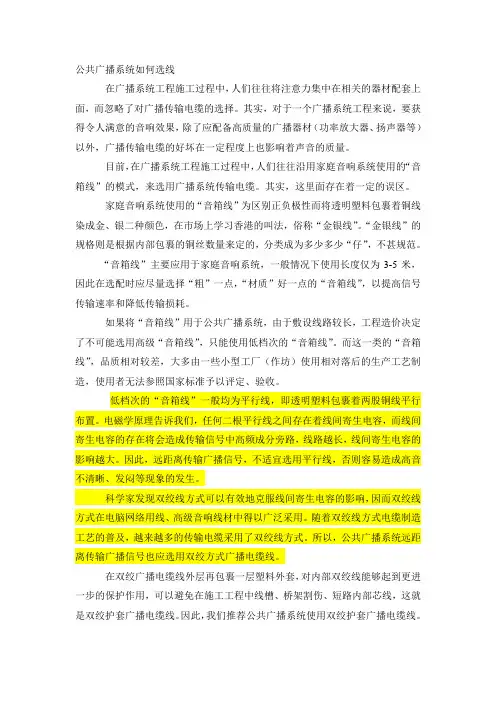 公共广播系统如何选线

在广播系统工程施工过程中，人们往往将注意力集中在相关的器材配套上面，而忽略了对广播传输电缆的选择。其实，对于一个广播系统工程来说，要获得令人满意的音响效果，除了应配备高质量的广播器材（功率放大器、扬声器等）以外，广播传输电缆的好坏在一定程度上也影响着声音的质量。

目前，在广播系统工程施工过程中，人们往往沿用家庭音响系统使用的“音箱线”的模式，来选用广播系统传输电缆。其实，这里面存在着一定的误区。

家庭音响系统使用的“音箱线”为区别正负极性而将透明塑料包裹着铜线染成金、银二种颜色，在市场上学习香港的叫法，俗称“金银线”。“金银线”的规格则是根据内部包裹的铜丝数量来定的，分类成为多少多少“仔”，不甚规范。

“音箱线”主要应用于家庭音响系统，一般情况下使用长度仅为 3-5 米，因此在选配时应尽量选择“粗”一点，“材质”好一点的“音箱线”，以提高信号传输速率和降低传输损耗。

如果将“音箱线”用于公共广播系统，由于敷设线路较长，工程造价决定了不可能选用高级“音箱线”，只能使用低档次的“音箱线”。而这一类的“音箱线”，品质相对较差，大多由一些小型工厂（作坊）使用相对落后的生产工艺制造，使用者无法参照国家标准予以评定、验收。

低档次的“音箱线”一般均为平行线，即透明塑料包裹着两股铜线平行布置。电磁学原理告诉我们，任何二根平行线之间存在着线间寄生电容，而线间寄生电容的存在将会造成传输信号中高频成分旁路，线路越长，线间寄生电容的影响越大。因此，远距离传输广播信号，不适宜选用平行线，否则容易造成高音不清晰、发闷等现象的发生。

科学家发现双绞线方式可以有效地克服线间寄生电容的影响，因而双绞线方式在电脑网络用线、高级音响线材中得以广泛采用。随着双绞线方式电缆制造工艺的普及，越来越多的传输电缆采用了双绞线方式。所以，公共广播系统远距离传输广播信号也应选用双绞方式广播电缆线。

在双绞广播电缆线外层再包裹一层塑料外套，对内部双绞线能够起到更进一步的保护作用，可以避免在施工工程中线槽、桥架割伤、短路内部芯线，这就是双绞护套广播电缆线。因此，我们推荐公共广播系统使用双绞护套广播电缆线。